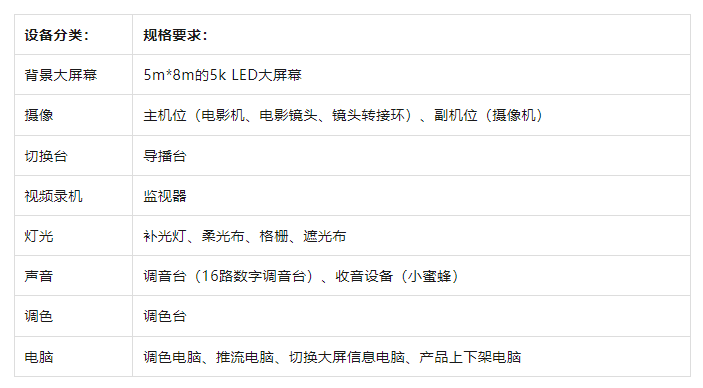 | 设备分类： | 规格要求： |
|---|---|
| 背景大屏幕 | 5m*8m的5k LED大屏幕 |
| 摄像 | 主机位（电影机、电影镜头、镜头转接环）、副机位（摄像机） |
| 切换台 | 导播台 |
| 视频录机 | 监视器 |
| 灯光 | 补光灯、柔光布、格栅、遮光布 |
| 声音 | 调音台（16路数字调音台）、收音设备（小蜜蜂） |
| 调色 | 调色台 |
| 电脑 | 调色电脑、推流电脑、切换大屏信息电脑、产品上下架电脑 |